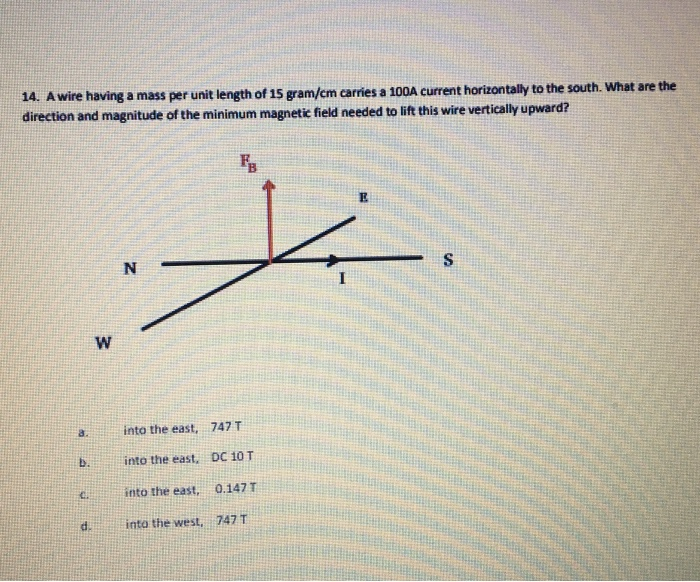 14. A wire having a mass per unit length of 15 gram/cm carries a 100A current horizontally to the south. What are the direction and magnitude of the minimum magnetic field needed to lift this wire vertically upward?

$F_B$

E

N

S

I

W

a. into the east, 747 T

b. into the east, DC 10 T

c. into the east, 0.147 T

d. into the west, 747 T